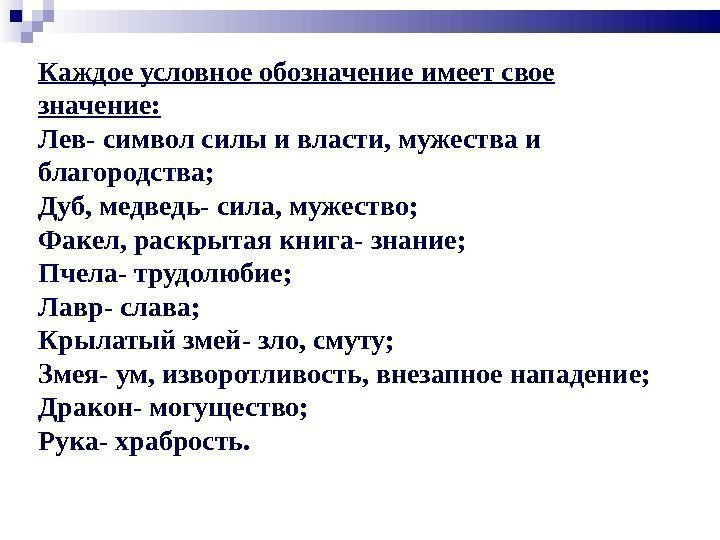 Каждое условное обозначение имеет свое значение:
Лев- символ силы и власти, мужества и благородства;
Дуб, медведь- сила, мужество;
Факел, раскрытая книга- знание;
Пчела- трудолюбие;
Лавр- слава;
Крылатый змей- зло, смуту;
Змея- ум, изворотливость, внезапное нападение;
Дракон- могущество;
Рука- храбрость.